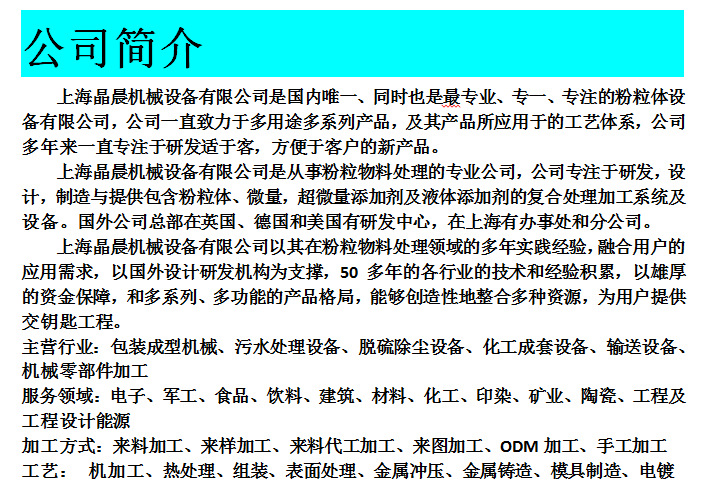 公司简介

上海晶晨机械设备有限公司是国内唯一、同时也是最专业、专一、专注的粉粒体设备有限公司，公司一直致力于多用途多系列产品，及其产品所应用于的工艺体系，公司多年来一直专注于研发适于客，方便于客户的新产品。

上海晶晨机械设备有限公司是从事粉粒物料处理的专业公司，公司专注于研发，设计，制造与提供包含粉粒体、微量，超微量添加剂及液体添加剂的复合处理加工系统及设备。国外公司总部在英国、德国和美国有研发中心，在上海有办事处和分公司。

上海晶晨机械设备有限公司以其在粉粒物料处理领域的多年实践经验，融合用户的应用需求，以国外设计研发机构为支撑，50 多年的各行业的技术和经验积累，以雄厚的资金保障，和多系列、多功能的产品格局，能够创造性地整合多种资源，为用户提供交钥匙工程。

主营行业：包装成型机械、污水处理设备、脱硫除尘设备、化工成套设备、输送设备、机械零部件加工

服务领域：电子、军工、食品、饮料、建筑、材料、化工、印染、矿业、陶瓷、工程及工程设计能源

加工方式：来料加工、来样加工、来料代工加工、来图加工、ODM 加工、手工加工

工艺： 机加工、热处理、组装、表面处理、金属冲压、金属铸造、模具制造、电镀